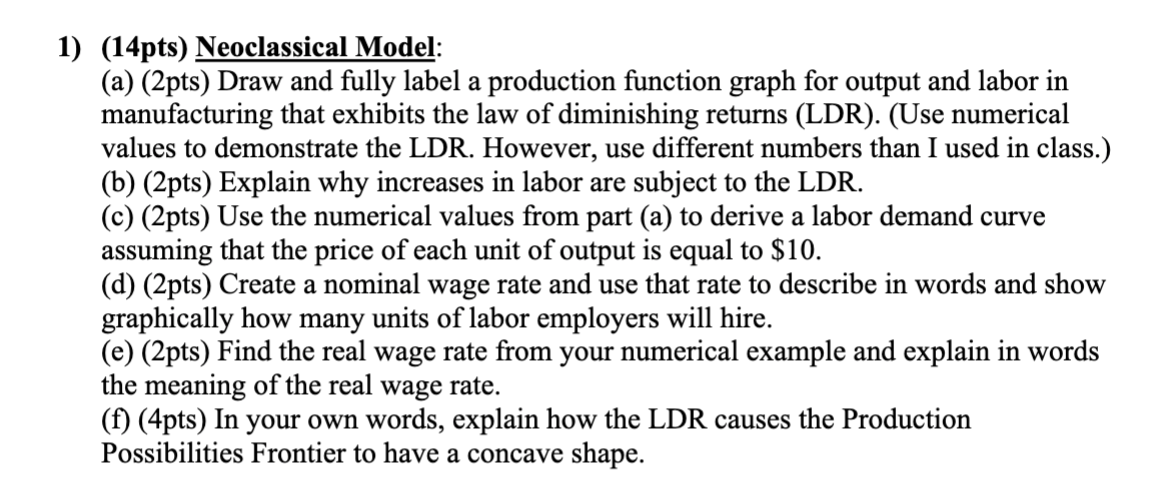 1) (14pts) Neoclassical Model:
(a) (2pts) Draw and fully label a production function graph for output and labor in manufacturing that exhibits the law of diminishing returns (LDR). (Use numerical values to demonstrate the LDR. However, use different numbers than I used in class.)
(b) (2pts) Explain why increases in labor are subject to the LDR.
(c) (2pts) Use the numerical values from part (a) to derive a labor demand curve assuming that the price of each unit of output is equal to \$10.
(d) (2pts) Create a nominal wage rate and use that rate to describe in words and show graphically how many units of labor employers will hire.
(e) (2pts) Find the real wage rate from your numerical example and explain in words the meaning of the real wage rate.
(f) (4pts) In your own words, explain how the LDR causes the Production Possibilities Frontier to have a concave shape.